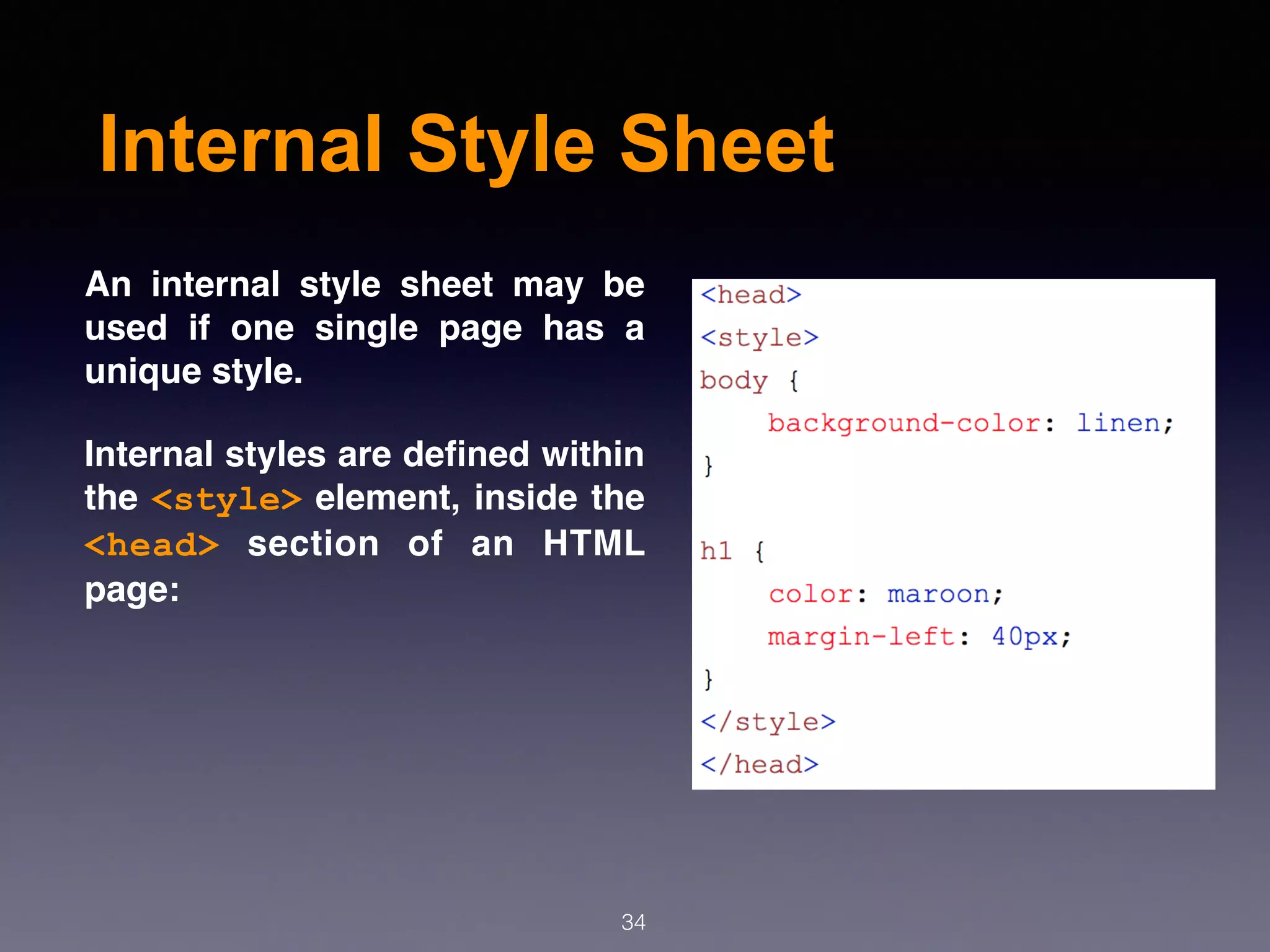 Internal Style Sheet

An internal style sheet may be used if one single page has a unique style.

Internal styles are defined within the <style> element, inside the <head> section of an HTML page:

<head>
<style>
body {
    background-color: linen;
}

h1 {
    color: maroon;
    margin-left: 40px;
}
</style>
</head>

34